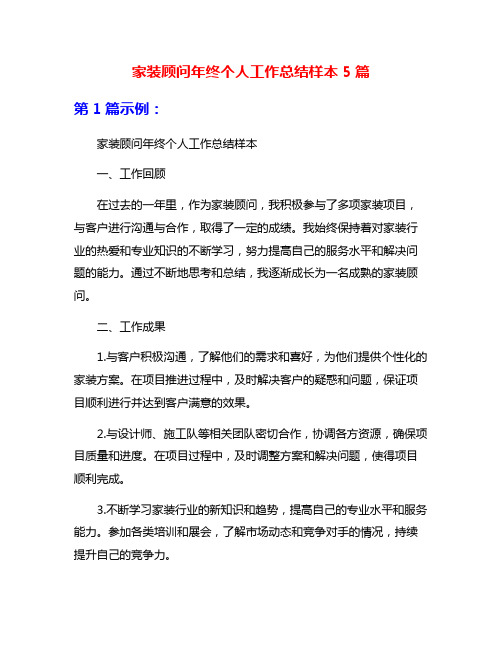 家装顾问年终个人工作总结样本 5 篇

第 1 篇示例：

家装顾问年终个人工作总结样本

一、工作回顾

在过去的一年里，作为家装顾问，我积极参与了多项家装项目，与客户进行沟通与合作，取得了一定的成绩。我始终保持着对家装行业的热爱和专业知识的不断学习，努力提高自己的服务水平和解决问题的能力。通过不断地思考和总结，我逐渐成长为一名成熟的家装顾问。

二、工作成果

1.与客户积极沟通，了解他们的需求和喜好，为他们提供个性化的家装方案。在项目推进过程中，及时解决客户的疑惑和问题，保证项目顺利进行并达到客户满意的效果。

2.与设计师、施工队等相关团队密切合作，协调各方资源，确保项目质量和进度。在项目过程中，及时调整方案和解决问题，使得项目顺利完成。

3.不断学习家装行业的新知识和趋势，提高自己的专业水平和服务能力。参加各类培训和展会，了解市场动态和竞争对手的情况，持续提升自己的竞争力。